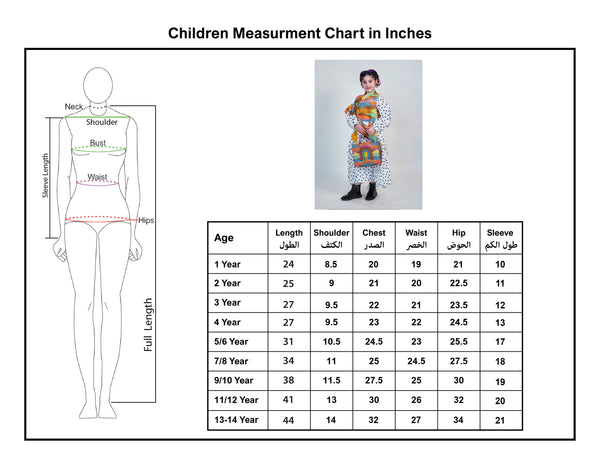 Children Measurment Chart in Inches

Neck
Shoulder
Bust
Waist
Hips
Sleeve Length
Full Length

| Age | Length الطول | Shoulder الكتف | Chest الصدر | Waist الخصر | Hip الحوض | Sleeve طول الكم |
|---|---|---|---|---|---|---|
| 1 Year | 24 | 8.5 | 20 | 19 | 21 | 10 |
| 2 Year | 25 | 9 | 21 | 20 | 22.5 | 11 |
| 3 Year | 27 | 9.5 | 22 | 21 | 23.5 | 12 |
| 4 Year | 27 | 9.5 | 23 | 22 | 24.5 | 13 |
| 5/6 Year | 31 | 10.5 | 24.5 | 23 | 25.5 | 17 |
| 7/8 Year | 34 | 11 | 25 | 24.5 | 27.5 | 18 |
| 9/10 Year | 38 | 11.5 | 27.5 | 25 | 30 | 19 |
| 11/12 Year | 41 | 13 | 30 | 26 | 32 | 20 |
| 13-14 Year | 44 | 14 | 32 | 27 | 34 | 21 |